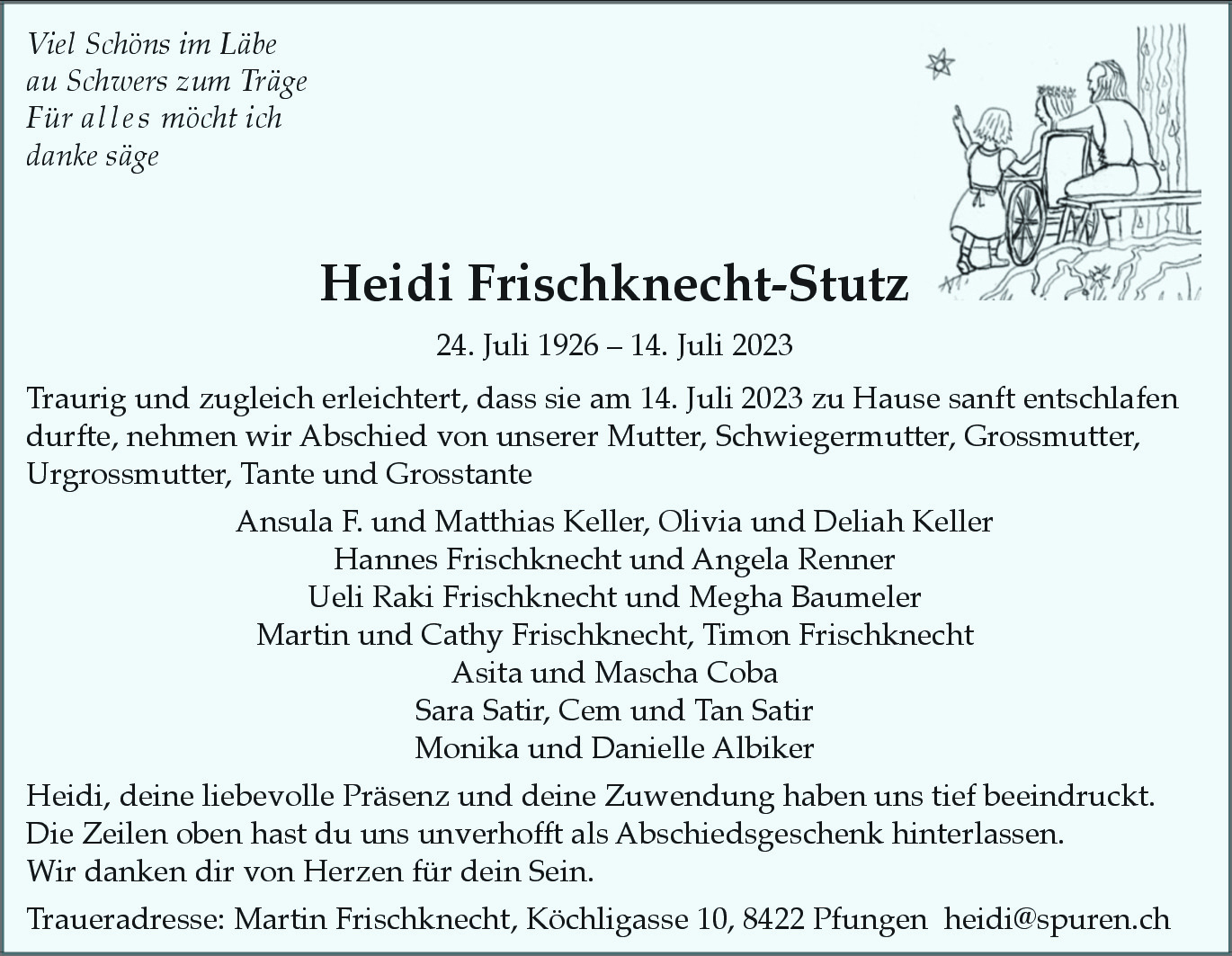 Viel Schöns im Läbe
au Schwers zum Träge
Für alles möcht ich
danke säge

Heidi Frischknecht-Stutz

24. Juli 1926 – 14. Juli 2023

Traurig und zugleich erleichtert, dass sie am 14. Juli 2023 zu Hause sanft entschlafen durfte, nehmen wir Abschied von unserer Mutter, Schwiegermutter, Grossmutter, Urgrossmutter, Tante und Grosstante

Ansula F. und Matthias Keller, Olivia und Deliah Keller
Hannes Frischknecht und Angela Renner
Ueli Raki Frischknecht und Megha Baumeler
Martin und Cathy Frischknecht, Timon Frischknecht
Asita und Mascha Coba
Sara Satir, Cem und Tan Satir
Monika und Danielle Albiker

Heidi, deine liebevolle Präsenz und deine Zuwendung haben uns tief beeindruckt.
Die Zeilen oben hast du uns unverhofft als Abschiedsgeschenk hinterlassen.
Wir danken dir von Herzen für dein Sein.

Traueradresse: Martin Frischknecht, Köchligasse 10, 8422 Pfungen heidi@spuren.ch